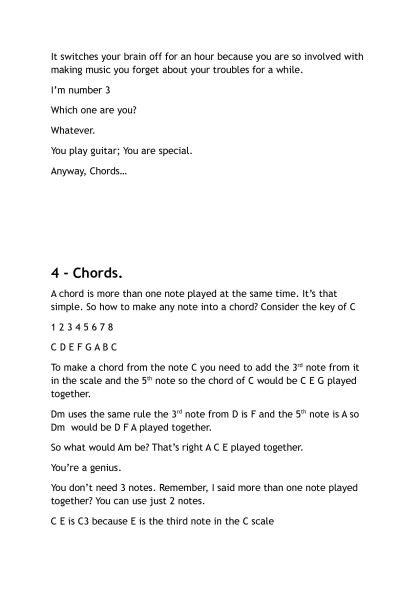 It switches your brain off for an hour because you are so involved with making music you forget about your troubles for a while.

I'm number 3

Which one are you?

Whatever.

You play guitar; You are special.

Anyway, Chords…

4 - Chords.

A chord is more than one note played at the same time. It's that simple. So how to make any note into a chord? Consider the key of C

1 2 3 4 5 6 7 8

C D E F G A B C

To make a chord from the note C you need to add the 3$^{rd}$ note from it in the scale and the 5$^{th}$ note so the chord of C would be C E G played together.

Dm uses the same rule the 3$^{rd}$ note from D is F and the 5$^{th}$ note is A so Dm would be D F A played together.

So what would Am be? That's right A C E played together.

You're a genius.

You don't need 3 notes. Remember, I said more than one note played together? You can use just 2 notes.

C E is C3 because E is the third note in the C scale